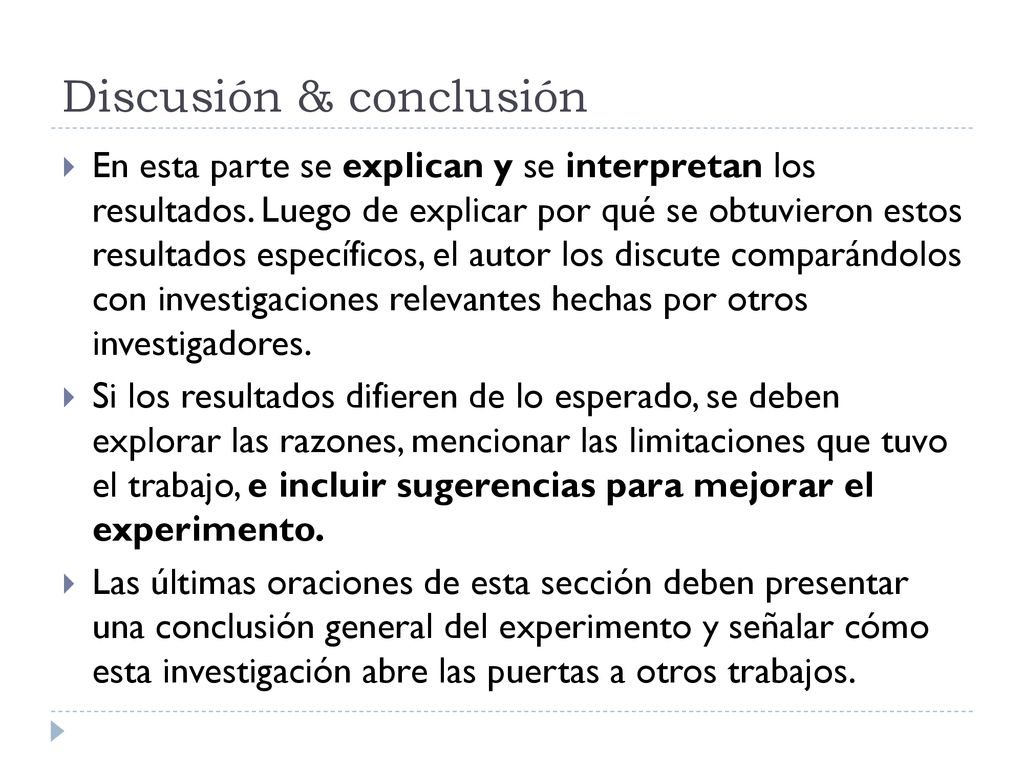 Discusión & conclusión

En esta parte se explican y se interpretan los resultados. Luego de explicar por qué se obtuvieron estos resultados específicos, el autor los discute comparándolos con investigaciones relevantes hechas por otros investigadores.

Si los resultados difieren de lo esperado, se deben explorar las razones, mencionar las limitaciones que tuvo el trabajo, e incluir sugerencias para mejorar el experimento.

Las últimas oraciones de esta sección deben presentar una conclusión general del experimento y señalar cómo esta investigación abre las puertas a otros trabajos.